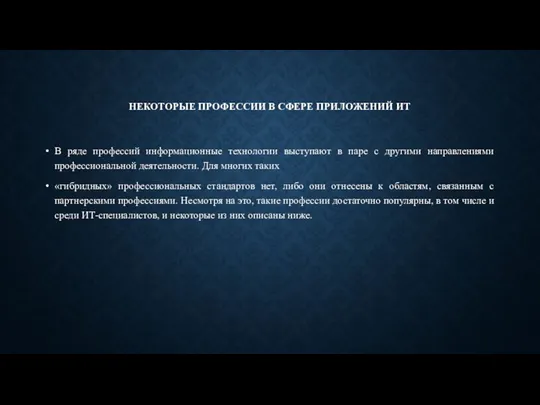 НЕКОТОРЫЕ ПРОФЕССИИ В СФЕРЕ ПРИЛОЖЕНИЙ ИТ

• В ряде профессий информационные технологии выступают в паре с другими направлениями профессиональной деятельности. Для многих таких

• «гибридных» профессиональных стандартов нет, либо они отнесены к областям, связанным с партнерскими профессиями. Несмотря на это, такие профессии достаточно популярны, в том числе и среди ИТ-специалистов, и некоторые из них описаны ниже.